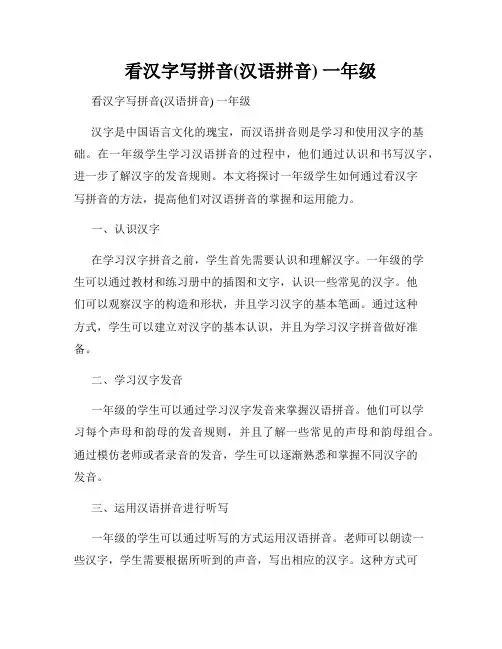 看汉字写拼音(汉语拼音) 一年级

看汉字写拼音(汉语拼音) 一年级

汉字是中国语言文化的瑰宝，而汉语拼音则是学习和使用汉字的基础。在一年级学生学习汉语拼音的过程中，他们通过认识和书写汉字，进一步了解汉字的发音规则。本文将探讨一年级学生如何通过看汉字写拼音的方法，提高他们对汉语拼音的掌握和运用能力。

一、认识汉字

在学习汉字拼音之前，学生首先需要认识和理解汉字。一年级的学生可以通过教材和练习册中的插图和文字，认识一些常见的汉字。他们可以观察汉字的构造和形状，并且学习汉字的基本笔画。通过这种方式，学生可以建立对汉字的基本认识，并且为学习汉字拼音做好准备。

二、学习汉字发音

一年级的学生可以通过学习汉字发音来掌握汉语拼音。他们可以学习每个声母和韵母的发音规则，并且了解一些常见的声母和韵母组合。通过模仿老师或者录音的发音，学生可以逐渐熟悉和掌握不同汉字的发音。

三、运用汉语拼音进行听写

一年级的学生可以通过听写的方式运用汉语拼音。老师可以朗读一些汉字，学生需要根据所听到的声音，写出相应的汉字。这种方式可